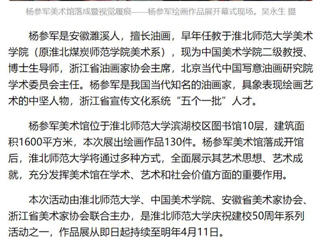 杨参军美术馆落成暨视觉履痕——杨参军绘画作品展开幕式现场。吴永生 摄

杨参军是安徽濉溪人，擅长油画，早年任教于淮北师范大学美术学院（原淮北煤炭师范学院美术系），现为中国美术学院二级教授、博士生导师，浙江省油画家协会主席，北京当代中国写意油画研究院学术委员会主任。杨参军是我国当代知名的油画家，具象表现绘画艺术的中坚人物，浙江省宣传文化系统“五个一批”人才。

杨参军美术馆位于淮北师范大学滨湖校区图书馆10层，建筑面积1600平方米，本次展出绘画作品130件。杨参军美术馆落成开馆后，淮北师范大学将通过多种方式，全面展示其艺术思想、艺术成就，充分发挥美术馆在学术、艺术和社会价值方面的重要作用。

本次活动由淮北师范大学、中国美术学院、安徽省美术家协会、浙江省美术家协会联合主办，是淮北师范大学庆祝建校50周年系列活动之一，作品展从即日起持续至明年4月11日。